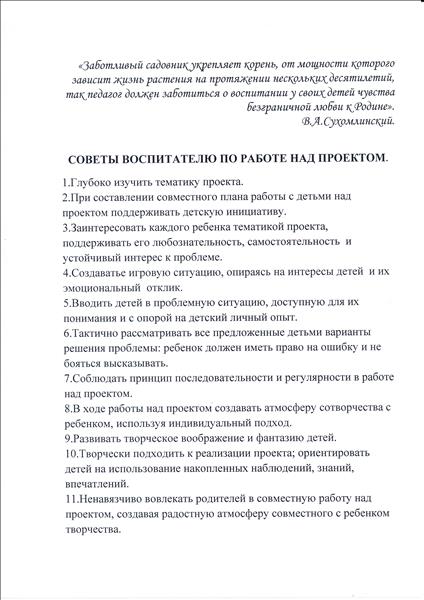 «Заботливый садовник укрепляет корень, от мощности которого зависит жизнь растения на протяжении нескольких десятилетий, так педагог должен заботиться о воспитании у своих детей чувства безграничной любви к Родине».
В.А.Сухомлинский.

СОВЕТЫ ВОСПИТАТЕЛЮ ПО РАБОТЕ НАД ПРОЕКТОМ.

1.Глубоко изучить тематику проекта.
2.При составлении совместного плана работы с детьми над проектом поддерживать детскую инициативу.
3.Заинтересовать каждого ребенка тематикой проекта, поддерживать его любознательность, самостоятельность и устойчивый интерес к проблеме.
4.Создаватье игровую ситуацию, опираясь на интересы детей и их эмоциональный отклик.
5.Вводить детей в проблемную ситуацию, доступную для их понимания и с опорой на детский личный опыт.
6.Тактично рассматривать все предложенные детьми варианты решения проблемы: ребенок должен иметь право на ошибку и не бояться высказывать.
7.Соблюдать принцип последовательности и регулярности в работе над проектом.
8.В ходе работы над проектом создавать атмосферу сотворчества с ребенком, используя индивидуальный подход.
9.Развивать творческое воображение и фантазию детей.
10.Творчески подходить к реализации проекта; ориентировать детей на использование накопленных наблюдений, знаний, впечатлений.
11.Ненавязчиво вовлекать родителей в совместную работу над проектом, создавая радостную атмосферу совместного с ребенком творчества.